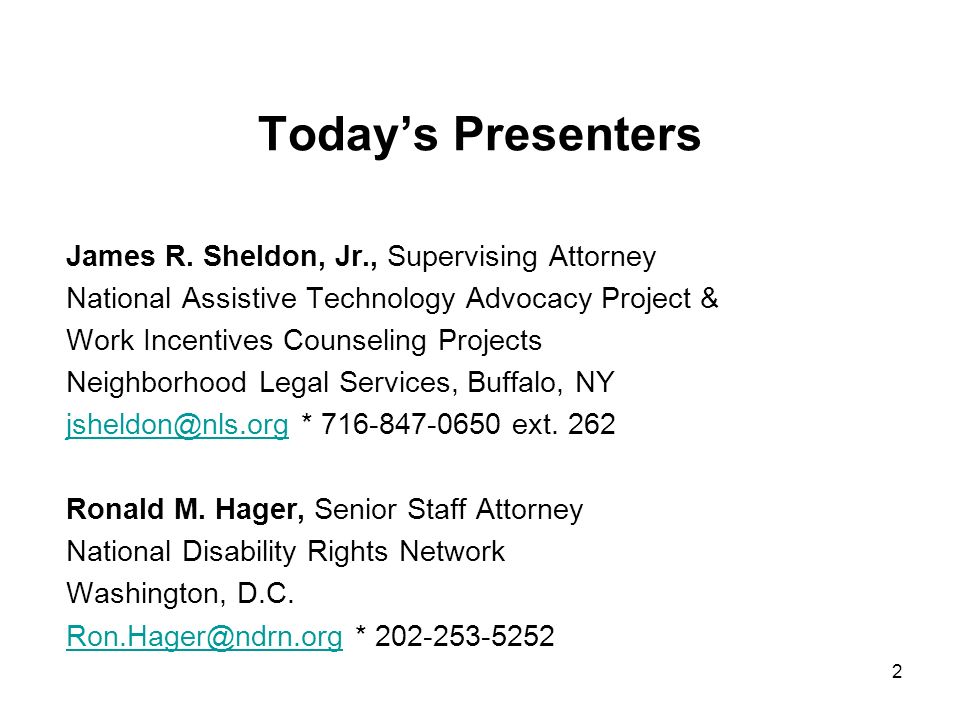 Today’s Presenters

James R. Sheldon, Jr., Supervising Attorney
National Assistive Technology Advocacy Project &
Work Incentives Counseling Projects
Neighborhood Legal Services, Buffalo, NY
jsheldon@nls.org * 716-847-0650 ext. 262

Ronald M. Hager, Senior Staff Attorney
National Disability Rights Network
Washington, D.C.
Ron.Hager@ndrn.org * 202-253-5252

2